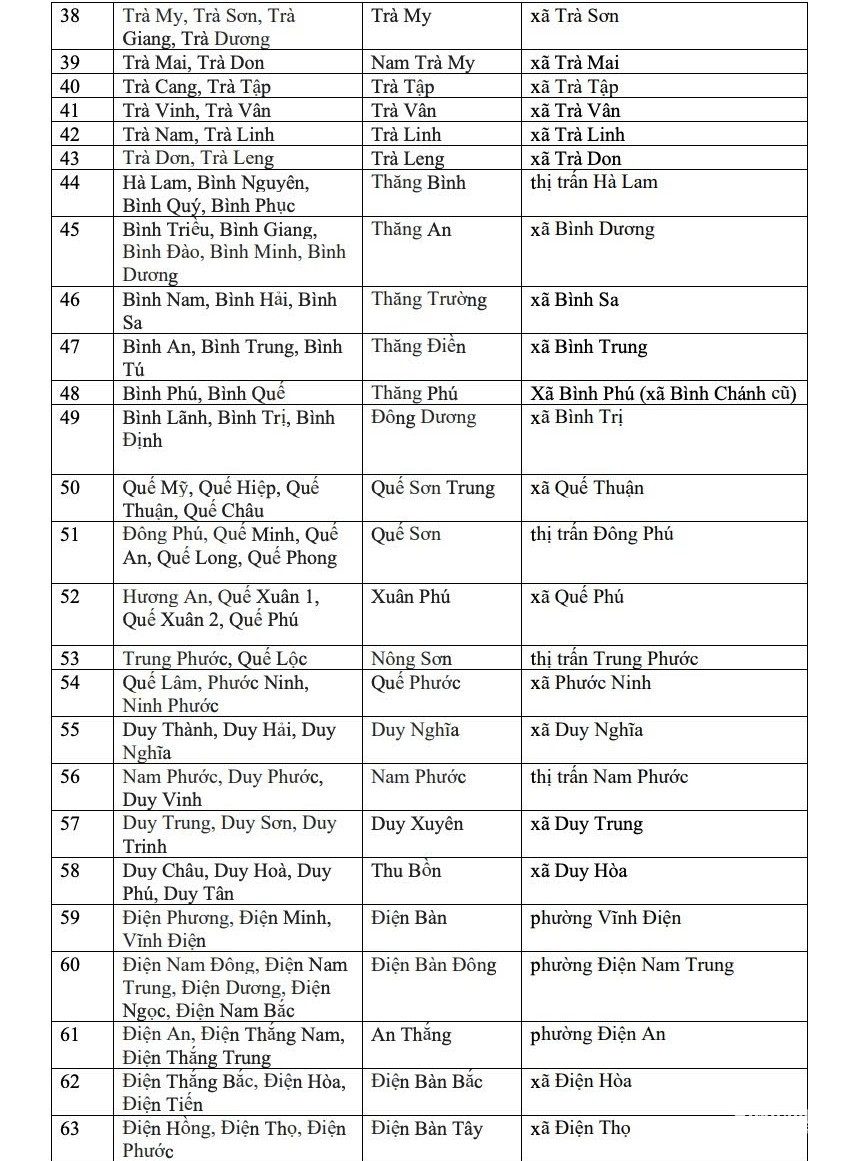 | 38 | Trà My, Trà Sơn, Trà Giang, Trà Dương | Trà My | xã Trà Sơn |
|---|---|---|---|
| 39 | Trà Mai, Trà Don | Nam Trà My | xã Trà Mai |
| 40 | Trà Cang, Trà Tập | Trà Tập | xã Trà Tập |
| 41 | Trà Vinh, Trà Vân | Trà Vân | xã Trà Vân |
| 42 | Trà Nam, Trà Linh | Trà Linh | xã Trà Linh |
| 43 | Trà Dơn, Trà Leng | Trà Leng | xã Trà Don |
| 44 | Hà Lam, Bình Nguyên, Bình Quý, Bình Phục | Thăng Bình | thị trấn Hà Lam |
| 45 | Bình Triều, Bình Giang, Bình Đào, Bình Minh, Bình Dương | Thăng An | xã Bình Dương |
| 46 | Bình Nam, Bình Hải, Bình Sa | Thăng Trường | xã Bình Sa |
| 47 | Bình An, Bình Trung, Bình Tú | Thăng Điền | xã Bình Trung |
| 48 | Bình Phú, Bình Quế | Thăng Phú | Xã Bình Phú (xã Bình Chánh cũ) |
| 49 | Bình Lãnh, Bình Trị, Bình Định | Đông Dương | xã Bình Trị |
| 50 | Quế Mỹ, Quế Hiệp, Quế Thuận, Quế Châu | Quế Sơn Trung | xã Quế Thuận |
| 51 | Đông Phú, Quế Minh, Quế An, Quế Long, Quế Phong | Quế Sơn | thị trấn Đông Phú |
| 52 | Hương An, Quế Xuân 1, Quế Xuân 2, Quế Phú | Xuân Phú | xã Quế Phú |
| 53 | Trung Phước, Quế Lộc | Nông Sơn | thị trấn Trung Phước |
| 54 | Quế Lâm, Phước Ninh, Ninh Phước | Quế Phước | xã Phước Ninh |
| 55 | Duy Thành, Duy Hải, Duy Nghĩa | Duy Nghĩa | xã Duy Nghĩa |
| 56 | Nam Phước, Duy Phước, Duy Vinh | Nam Phước | thị trấn Nam Phước |
| 57 | Duy Trung, Duy Sơn, Duy Trinh | Duy Xuyên | xã Duy Trung |
| 58 | Duy Châu, Duy Hoà, Duy Phú, Duy Tân | Thu Bồn | xã Duy Hòa |
| 59 | Điện Phương, Điện Minh, Vĩnh Điện | Điện Bàn | phường Vĩnh Điện |
| 60 | Điện Nam Đông, Điện Nam Trung, Điện Dương, Điện Ngọc, Điện Nam Bắc | Điện Bàn Đông | phường Điện Nam Trung |
| 61 | Điện An, Điện Thắng Nam, Điện Thắng Trung | An Thắng | phường Điện An |
| 62 | Điện Thắng Bắc, Điện Hòa, Điện Tiến | Điện Bàn Bắc | xã Điện Hòa |
| 63 | Điện Hồng, Điện Thọ, Điện Phước | Điện Bàn Tây | xã Điện Thọ |